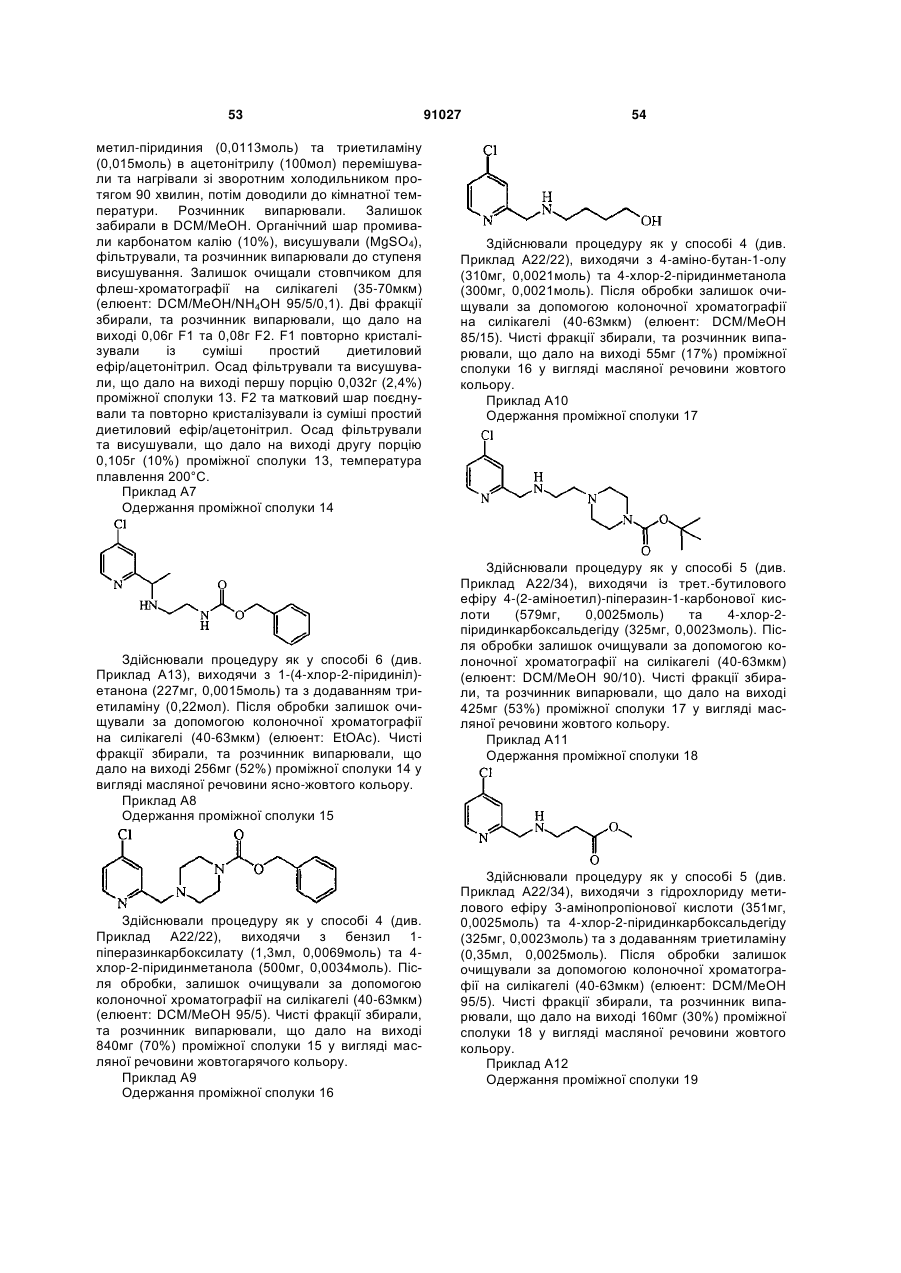 53

91027

54

метил-піридиния (0,0113моль) та триетиламіну (0,015моль) в ацетонітрилу (100мол) перемішували та нагрівали зі зворотним холодильником протягом 90 хвилин, потім доводили до кімнатної температури. Розчинник випарювали. Залишок забирали в DCM/MeOH. Органічний шар промивали карбонатом калію (10%), висушували ($MgSO_4$), фільтрували, та розчинник випарювали до ступеня висушування. Залишок очищали стовпчиком для флеш-хроматографії на силікагелі (35-70мкм) (елюент: DCM/MeOH/$NH_4OH$ 95/5/0,1). Дві фракції збирали, та розчинник випарювали, що дало на виході 0,06г F1 та 0,08г F2. F1 повторно кристалізували із суміші простий диетиловий ефір/ацетонітрил. Осад фільтрували та висушували, що дало на виході першу порцію 0,032г (2,4%) проміжної сполуки 13. F2 та матковий шар поєднували та повторно кристалізували із суміші простий диетиловий ефір/ацетонітрил. Осад фільтрували та висушували, що дало на виході другу порцію 0,105г (10%) проміжної сполуки 13, температура плавлення 200°С.

Приклад А7

Одержання проміжної сполуки 14

Cl N HN N H O O

Здійснювали процедуру як у способі 6 (див. Приклад А13), виходячи з 1-(4-хлор-2-піридиніл)-етанона (227мг, 0,0015моль) та з додаванням триетиламіну (0,22мол). Після обробки залишок очищували за допомогою колоночної хроматографії на силікагелі (40-63мкм) (елюент: EtOAc). Чисті фракції збирали, та розчинник випарювали, що дало на виході 256мг (52%) проміжної сполуки 14 у вигляді масляної речовини ясно-жовтого кольору.

Приклад А8

Одержання проміжної сполуки 15

Cl N N N O O

Здійснювали процедуру як у способі 4 (див. Приклад А22/22), виходячи з бензил 1-піперазинкарбоксилату (1,3мл, 0,0069моль) та 4-хлор-2-піридинметанола (500мг, 0,0034моль). Після обробки, залишок очищували за допомогою колоночної хроматографії на силікагелі (40-63мкм) (елюент: DCM/MeOH 95/5). Чисті фракції збирали, та розчинник випарювали, що дало на виході 840мг (70%) проміжної сполуки 15 у вигляді масляної речовини жовтогарячого кольору.

Приклад А9

Одержання проміжної сполуки 16

Cl N H N OH

Здійснювали процедуру як у способі 4 (див. Приклад А22/22), виходячи з 4-аміно-бутан-1-олу (310мг, 0,0021моль) та 4-хлор-2-піридинметанола (300мг, 0,0021моль). Після обробки залишок очищували за допомогою колоночної хроматографії на силікагелі (40-63мкм) (елюент: DCM/MeOH 85/15). Чисті фракції збирали, та розчинник випарювали, що дало на виході 55мг (17%) проміжної сполуки 16 у вигляді масляної речовини жовтого кольору.

Приклад А10

Одержання проміжної сполуки 17

Cl N H N N N O O

Здійснювали процедуру як у способі 5 (див. Приклад А22/34), виходячи із трет.-бутилового ефіру 4-(2-аміноетил)-піперазин-1-карбонової кислоти (579мг, 0,0025моль) та 4-хлор-2-піридинкарбоксальдегіду (325мг, 0,0023моль). Після обробки залишок очищували за допомогою колоночної хроматографії на силікагелі (40-63мкм) (елюент: DCM/MeOH 90/10). Чисті фракції збирали, та розчинник випарювали, що дало на виході 425мг (53%) проміжної сполуки 17 у вигляді масляної речовини жовтого кольору.

Приклад А11

Одержання проміжної сполуки 18

Cl N H N O O

Здійснювали процедуру як у способі 5 (див. Приклад А22/34), виходячи з гідрохлориду метилового ефіру 3-амінопропіонової кислоти (351мг, 0,0025моль) та 4-хлор-2-піридинкарбоксальдегіду (325мг, 0,0023моль) та з додаванням триетиламіну (0,35мл, 0,0025моль). Після обробки залишок очищували за допомогою колоночної хроматографії на силікагелі (40-63мкм) (елюент: DCM/MeOH 95/5). Чисті фракції збирали, та розчинник випарювали, що дало на виході 160мг (30%) проміжної сполуки 18 у вигляді масляної речовини жовтого кольору.

Приклад А12

Одержання проміжної сполуки 19